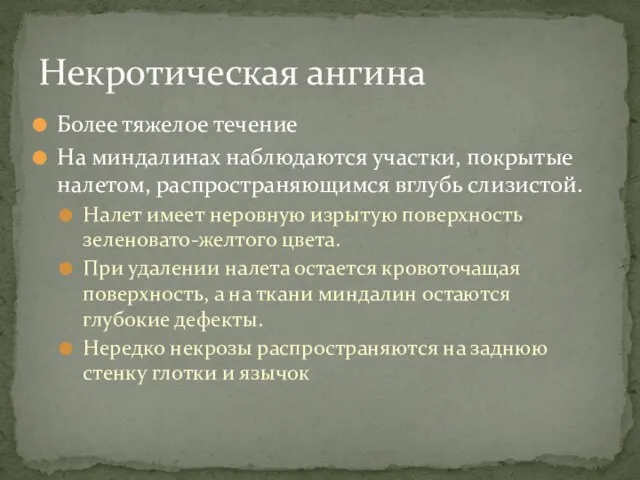 Некротическая ангина

Более тяжелое течение

На миндалинах наблюдаются участки, покрытые налетом, распространяющимся вглубь слизистой.

Налет имеет неровную изрытую поверхность зеленовато-желтого цвета.

При удалении налета остается кровоточащая поверхность, а на ткани миндалин остаются глубокие дефекты.

Нередко некрозы распространяются на заднюю стенку глотки и язычок